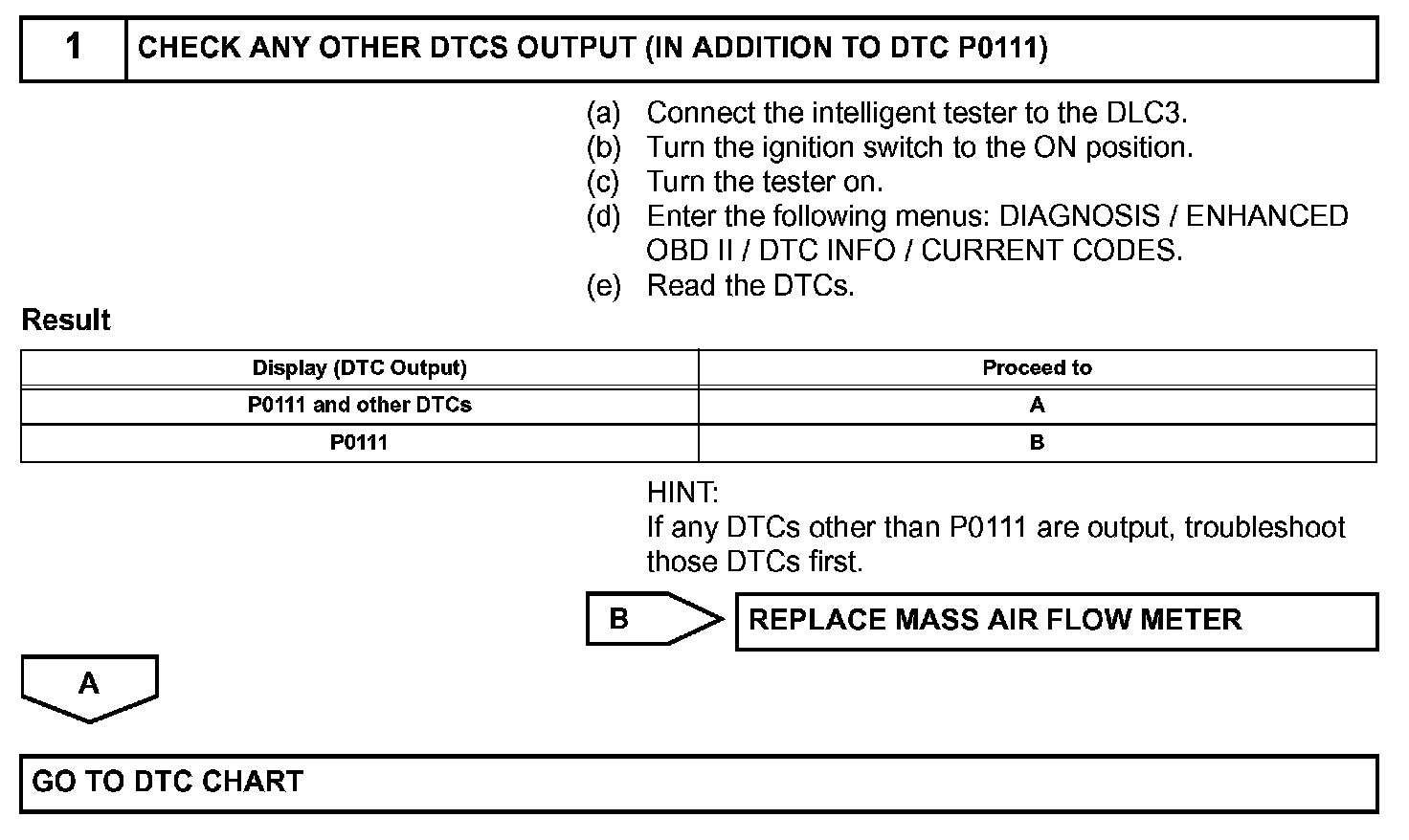 1 CHECK ANY OTHER DTCS OUTPUT (IN ADDITION TO DTC P0111)

(a) Connect the intelligent tester to the DLC3.
(b) Turn the ignition switch to the ON position.
(c) Turn the tester on.
(d) Enter the following menus: DIAGNOSIS / ENHANCED OBD II / DTC INFO / CURRENT CODES.
(e) Read the DTCs.

Result

| Display (DTC Output) | Proceed to |
|---|---|
| P0111 and other DTCs | A |
| P0111 | B |

HINT:
If any DTCs other than P0111 are output, troubleshoot those DTCs first.

B

REPLACE MASS AIR FLOW METER

A

GO TO DTC CHART